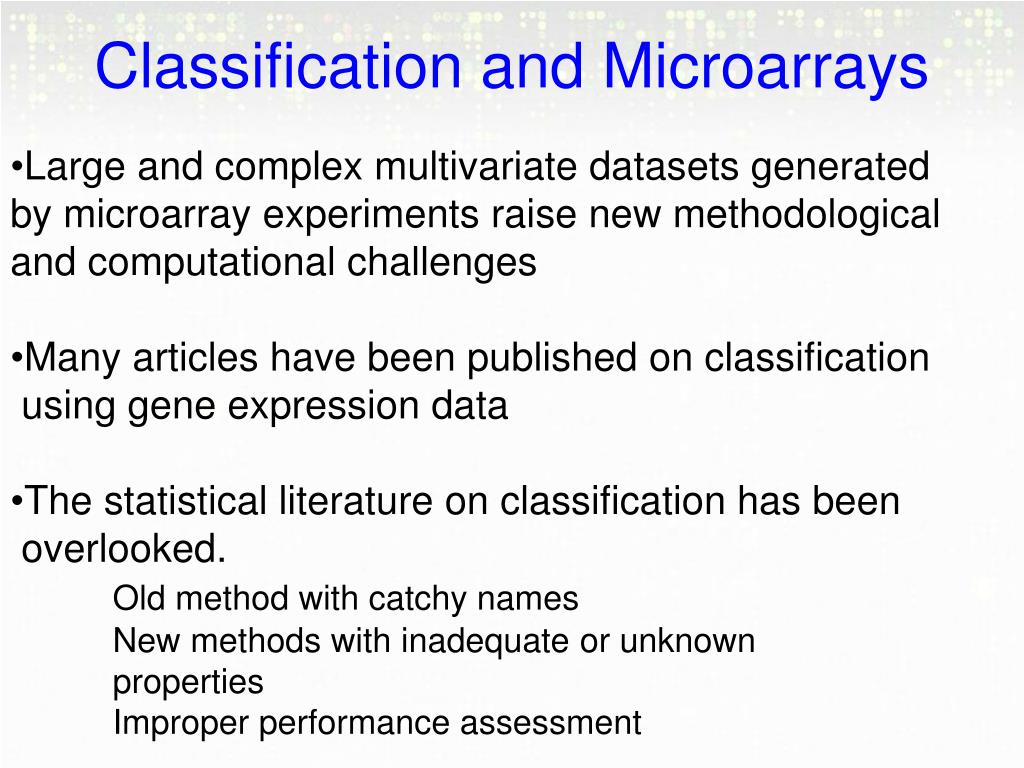 Classification and Microarrays

•Large and complex multivariate datasets generated by microarray experiments raise new methodological and computational challenges

•Many articles have been published on classification using gene expression data

•The statistical literature on classification has been overlooked.

Old method with catchy names
New methods with inadequate or unknown properties
Improper performance assessment